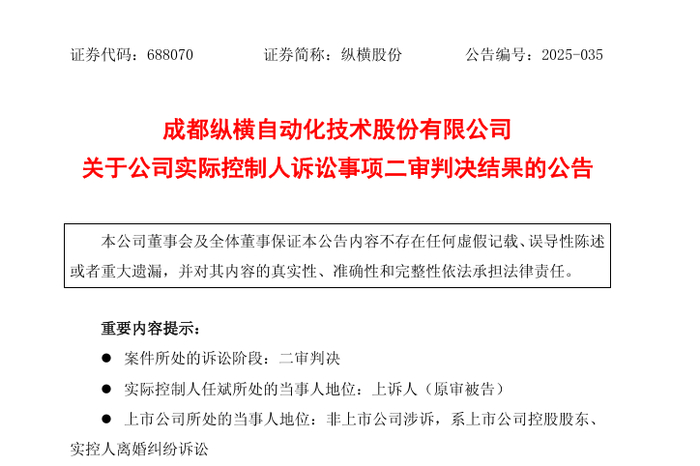 证券代码：688070 证券简称：纵横股份 公告编号：2025-035

成都纵横自动化技术股份有限公司
关于公司实际控制人诉讼事项二审判决结果的公告

本公司董事会及全体董事保证本公告内容不存在任何虚假记载、误导性陈述或者重大遗漏，并对其内容的真实性、准确性和完整性依法承担法律责任。

重要内容提示：

• 案件所处的诉讼阶段：二审判决

• 实际控制人任斌所处的当事人地位：上诉人（原审被告）

• 上市公司所处的当事人地位：非上市公司涉诉，系上市公司控股股东、实控人离婚纠纷诉讼